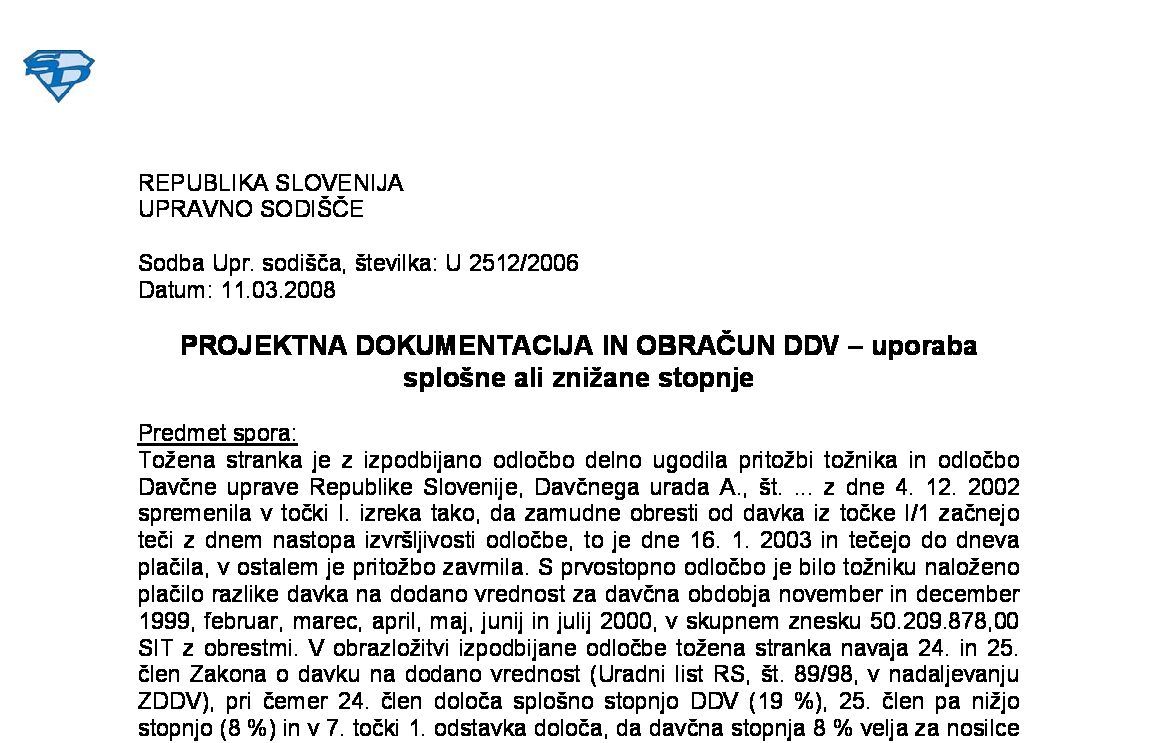 REPUBLIKA SLOVENIJA
UPRAVNO SODIŠČE

Sodba Upr. sodišča, številka: U 2512/2006
Datum: 11.03.2008

PROJEKTNA DOKUMENTACIJA IN OBRAČUN DDV – uporaba splošne ali znižane stopnje

Predmet spora:
Tožena stranka je z izpodbijano odločbo delno ugodila pritožbi tožnika in odločbo Davčne uprave Republike Slovenije, Davčnega urada A., št. ... z dne 4. 12. 2002 spremenila v točki I. izreka tako, da zamudne obresti od davka iz točke I/1 začnejo teči z dnem nastopa izvršljivosti odločbe, to je dne 16. 1. 2003 in tečejo do dneva plačila, v ostalem je pritožbo zavrnila. S prvostopno odločbo je bilo tožniku naloženo plačilo razlike davka na dodano vrednost za davčna obdobja november in december 1999, februar, marec, april, maj, junij in julij 2000, v skupnem znesku 50.209.878,00 SIT z obrestmi. V obrazložitvi izpodbijane odločbe tožena stranka navaja 24. in 25. člen Zakona o davku na dodano vrednost (Uradni list RS, št. 89/98, v nadaljevanju ZDDV), pri čemer 24. člen določa splošno stopnjo DDV (19 %), 25. člen pa nižjo stopnjo (8 %) in v 7. točki 1. odstavka določa, da davčna stopnja 8 % velja za nosilce